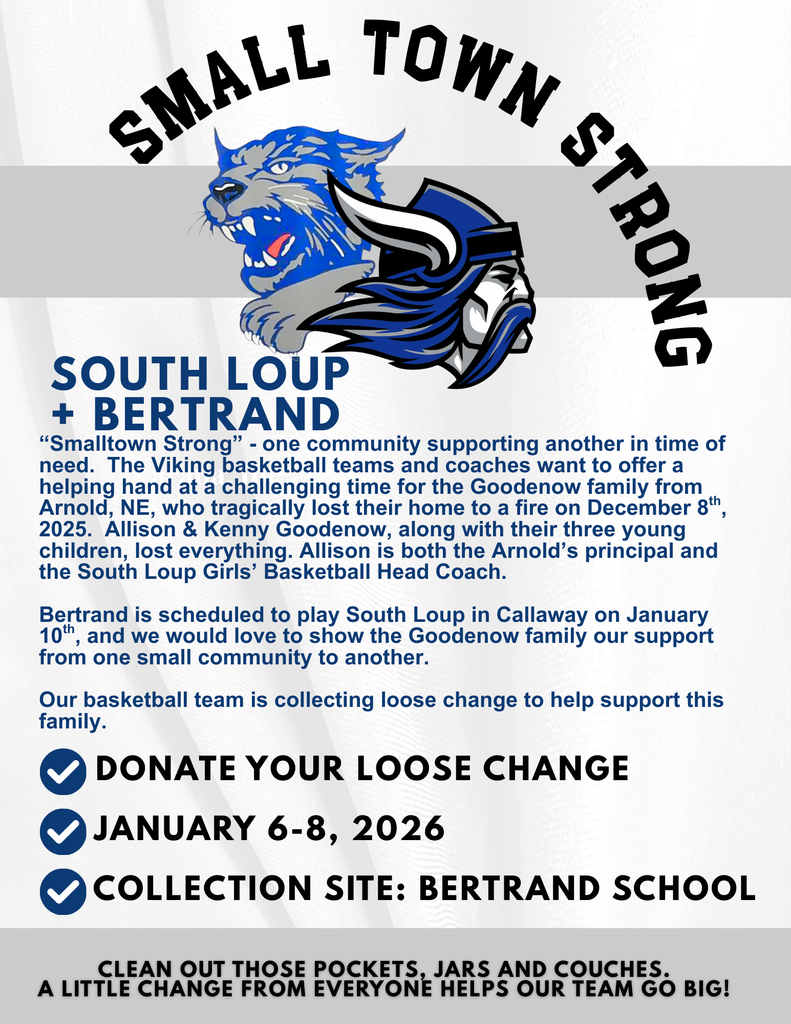 SMALL TOWN STRONG

SOUTH LOUP
+ BERTRAND

“Smalltown Strong” - one community supporting another in time of need. The Viking basketball teams and coaches want to offer a helping hand at a challenging time for the Goodenow family from Arnold, NE, who tragically lost their home to a fire on December 8$^{th}$, 2025. Allison & Kenny Goodenow, along with their three young children, lost everything. Allison is both the Arnold’s principal and the South Loup Girls’ Basketball Head Coach.

Bertrand is scheduled to play South Loup in Callaway on January 10$^{th}$, and we would love to show the Goodenow family our support from one small community to another.

Our basketball team is collecting loose change to help support this family.

DONATE YOUR LOOSE CHANGE

JANUARY 6-8, 2026

COLLECTION SITE: BERTRAND SCHOOL

CLEAN OUT THOSE POCKETS, JARS AND COUCHES.
A LITTLE CHANGE FROM EVERYONE HELPS OUR TEAM GO BIG!